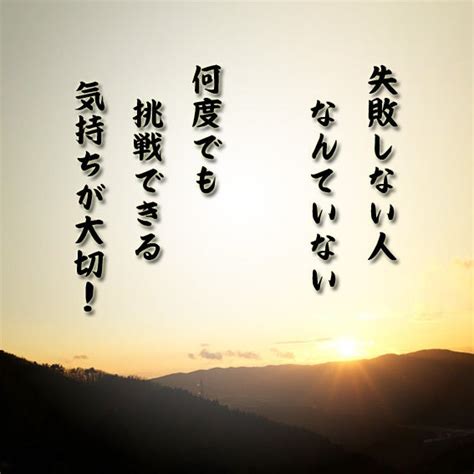 失敗しない人
なんていない

何度でも
挑戦できる
気持ちが大切！